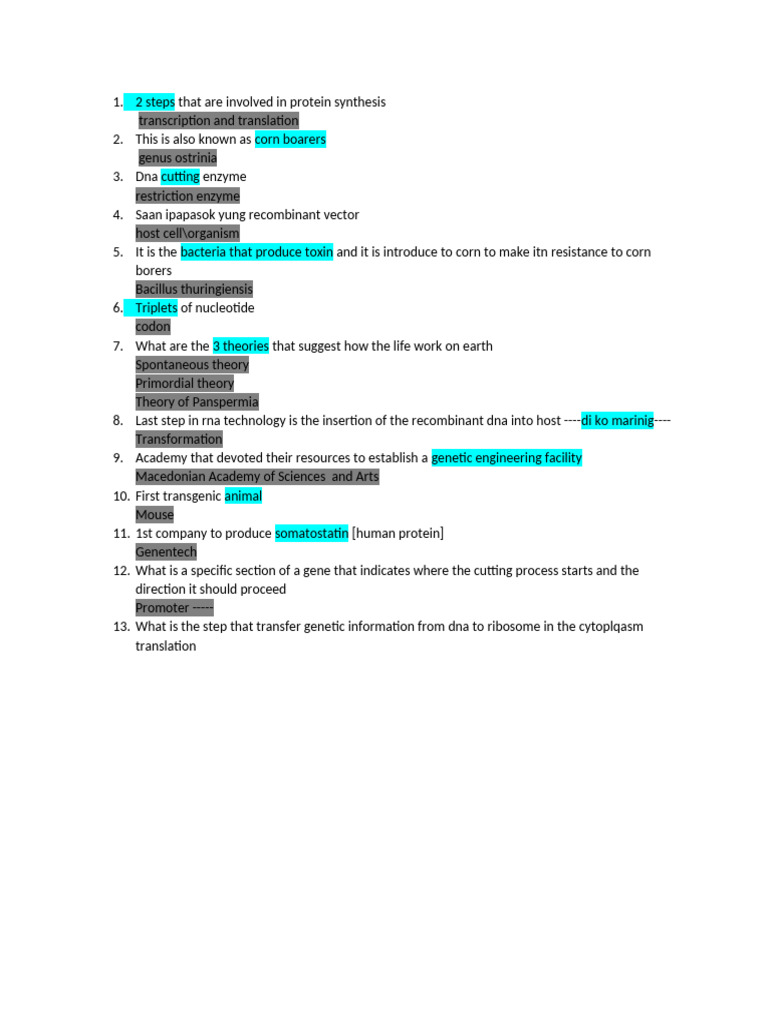 1. 2 steps that are involved in protein synthesis
transcription and translation
2. This is also known as corn boarers
genus ostrinia
3. Dna cutting enzyme
restriction enzyme
4. Saan ipapasok yung recombinant vector
host cell\organism
5. It is the bacteria that produce toxin and it is introduce to corn to make itn resistance to corn borers
Bacillus thuringiensis
6. Triplets of nucleotide
codon
7. What are the 3 theories that suggest how the life work on earth
Spontaneous theory
Primordial theory
Theory of Panspermia
8. Last step in rna technology is the insertion of the recombinant dna into host ----di ko marinig----
Transformation
9. Academy that devoted their resources to establish a genetic engineering facility
Macedonian Academy of Sciences and Arts
10. First transgenic animal
Mouse
11. 1st company to produce somatostatin [human protein]
Genentech
12. What is a specific section of a gene that indicates where the cutting process starts and the direction it should proceed
Promoter -----
13. What is the step that transfer genetic information from dna to ribosome in the cytoplqasm
translation